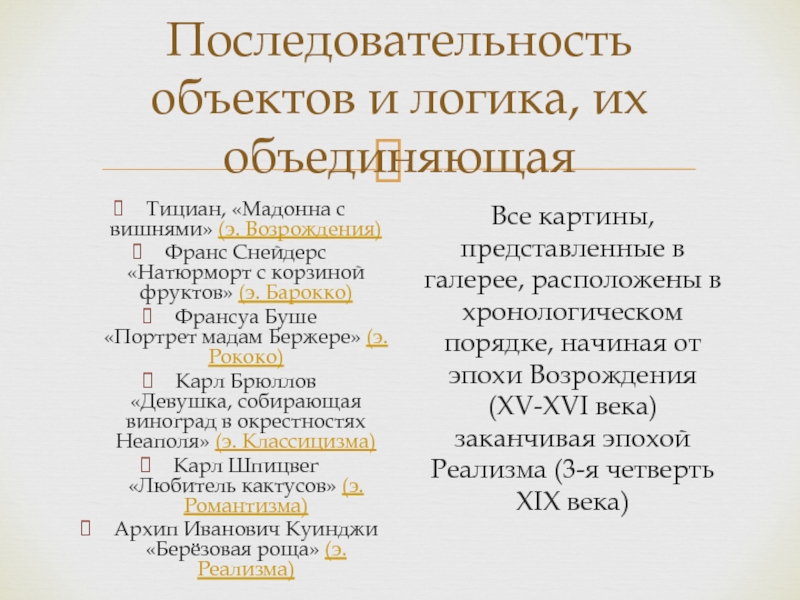 Последовательность объектов и логика, их объединяющая

Тициан, «Мадонна с вишнями» (э. Возрождения)
Франс Снейдерс «Натюрморт с корзиной фруктов» (э. Барокко)
Франсуа Буше «Портрет мадам Бержере» (э. Рококо)
Карл Брюллов «Девушка, собирающая виноград в окрестностях Неаполя» (э. Классицизма)
Карл Шпицвег «Любитель кактусов» (э. Романтизма)
Архип Иванович Куинджи «Берёзовая роща» (э. Реализма)

Все картины, представленные в галерее, расположены в хронологическом порядке, начиная от эпохи Возрождения (XV-XVI века) заканчивая эпохой Реализма (3-я четверть XIX века)